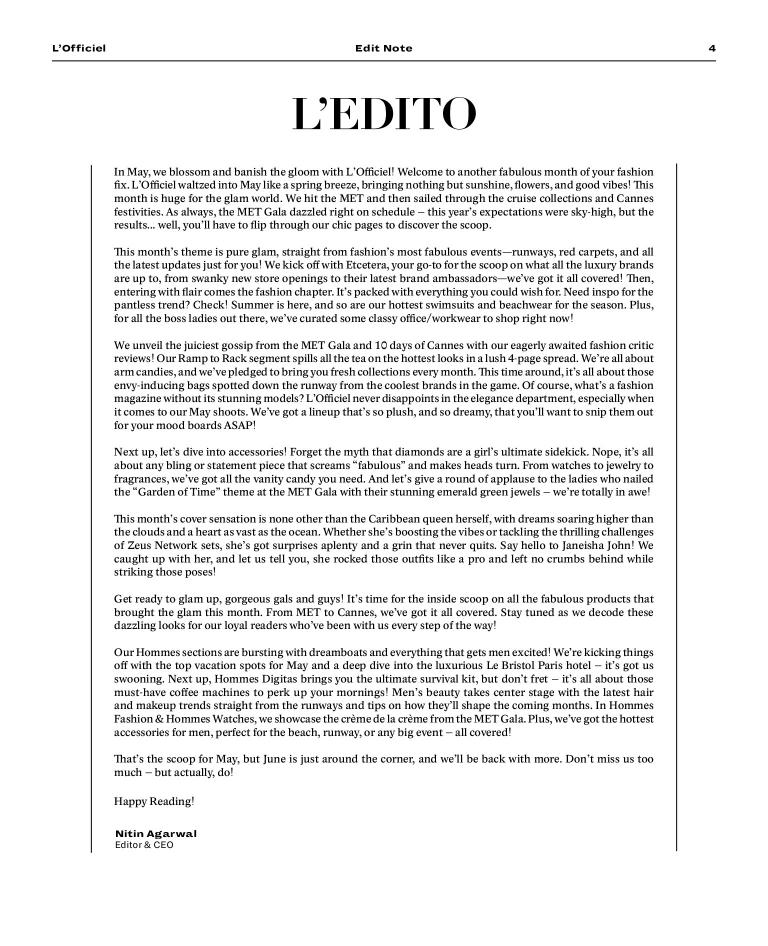 L'Officiel Edit Note 4

L'EDITO

In May, we blossom and banish the gloom with L'Officiel! Welcome to another fabulous month of your fashion fix. L'Officiel waltzed into May like a spring breeze, bringing nothing but sunshine, flowers, and good vibes! This month is huge for the glam world. We hit the MET and then sailed through the cruise collections and Cannes festivities. As always, the MET Gala dazzled right on schedule – this year's expectations were sky-high, but the results... well, you'll have to flip through our chic pages to discover the scoop.

This month's theme is pure glam, straight from fashion's most fabulous events—runways, red carpets, and all the latest updates just for you! We kick off with Etcetera, your go-to for the scoop on what all the luxury brands are up to, from swanky new store openings to their latest brand ambassadors—we've got it all covered! Then, entering with flair comes the fashion chapter. It's packed with everything you could wish for. Need inspo for the pantless trend? Check! Summer is here, and so are our hottest swimsuits and beachwear for the season. Plus, for all the boss ladies out there, we've curated some classy office/workwear to shop right now!

We unveil the juiciest gossip from the MET Gala and 10 days of Cannes with our eagerly awaited fashion critic reviews! Our Ramp to Rack segment spills all the tea on the hottest looks in a lush 4-page spread. We're all about arm candies, and we've pledged to bring you fresh collections every month. This time around, it's all about those envy-inducing bags spotted down the runway from the coolest brands in the game. Of course, what's a fashion magazine without its stunning models? L'Officiel never disappoints in the elegance department, especially when it comes to our May shoots. We've got a lineup that's so plush, and so dreamy, that you'll want to snip them out for your mood boards ASAP!

Next up, let's dive into accessories! Forget the myth that diamonds are a girl's ultimate sidekick. Nope, it's all about any bling or statement piece that screams "fabulous" and makes heads turn. From watches to jewelry to fragrances, we've got all the vanity candy you need. And let's give a round of applause to the ladies who nailed the "Garden of Time" theme at the MET Gala with their stunning emerald green jewels – we're totally in awe!

This month's cover sensation is none other than the Caribbean queen herself, with dreams soaring higher than the clouds and a heart as vast as the ocean. Whether she's boosting the vibes or tackling the thrilling challenges of Zeus Network sets, she's got surprises aplenty and a grin that never quits. Say hello to Janeisha John! We caught up with her, and let us tell you, she rocked those outfits like a pro and left no crumbs behind while striking those poses!

Get ready to glam up, gorgeous gals and guys! It's time for the inside scoop on all the fabulous products that brought the glam this month. From MET to Cannes, we've got it all covered. Stay tuned as we decode these dazzling looks for our loyal readers who've been with us every step of the way!

Our Hommes sections are bursting with dreamboats and everything that gets men excited! We're kicking things off with the top vacation spots for May and a deep dive into the luxurious Le Bristol Paris hotel – it's got us swooning. Next up, Hommes Digitas brings you the ultimate survival kit, but don't fret – it's all about those must-have coffee machines to perk up your mornings! Men's beauty takes center stage with the latest hair and makeup trends straight from the runways and tips on how they'll shape the coming months. In Hommes Fashion & Hommes Watches, we showcase the crème de la crème from the MET Gala. Plus, we've got the hottest accessories for men, perfect for the beach, runway, or any big event – all covered!

That's the scoop for May, but June is just around the corner, and we'll be back with more. Don't miss us too much – but actually, do!

Happy Reading!

Nitin Agarwal
Editor & CEO